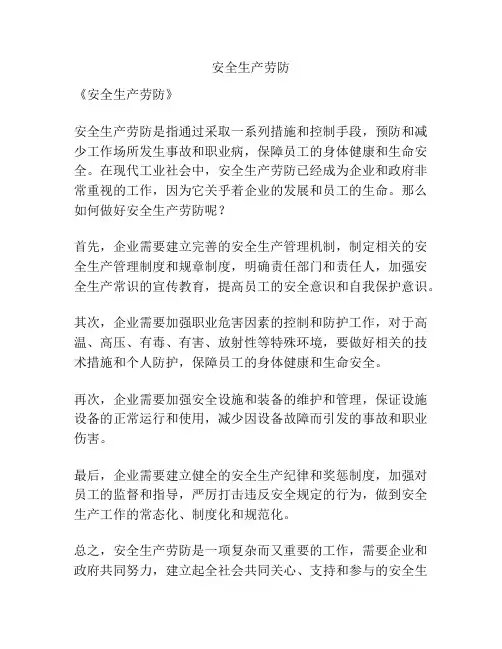 安全生产劳防

《安全生产劳防》

安全生产劳防是指通过采取一系列措施和控制手段，预防和减少工作场所发生事故和职业病，保障员工的身体健康和生命安全。在现代工业社会中，安全生产劳防已经成为企业和政府非常重视的工作，因为它关乎着企业的发展和员工的生命。那么如何做好安全生产劳防呢？

首先，企业需要建立完善的安全生产管理机制，制定相关的安全生产管理制度和规章制度，明确责任部门和责任人，加强安全生产常识的宣传教育，提高员工的安全意识和自我保护意识。

其次，企业需要加强职业危害因素的控制和防护工作，对于高温、高压、有毒、有害、放射性等特殊环境，要做好相关的技术措施和个人防护，保障员工的身体健康和生命安全。

再次，企业需要加强安全设施和装备的维护和管理，保证设施设备的正常运行和使用，减少因设备故障而引发的事故和职业伤害。

最后，企业需要建立健全的安全生产纪律和奖惩制度，加强对员工的监督和指导，严厉打击违反安全规定的行为，做到安全生产工作的常态化、制度化和规范化。

总之，安全生产劳防是一项复杂而又重要的工作，需要企业和政府共同努力，建立起全社会共同关心、支持和参与的安全生